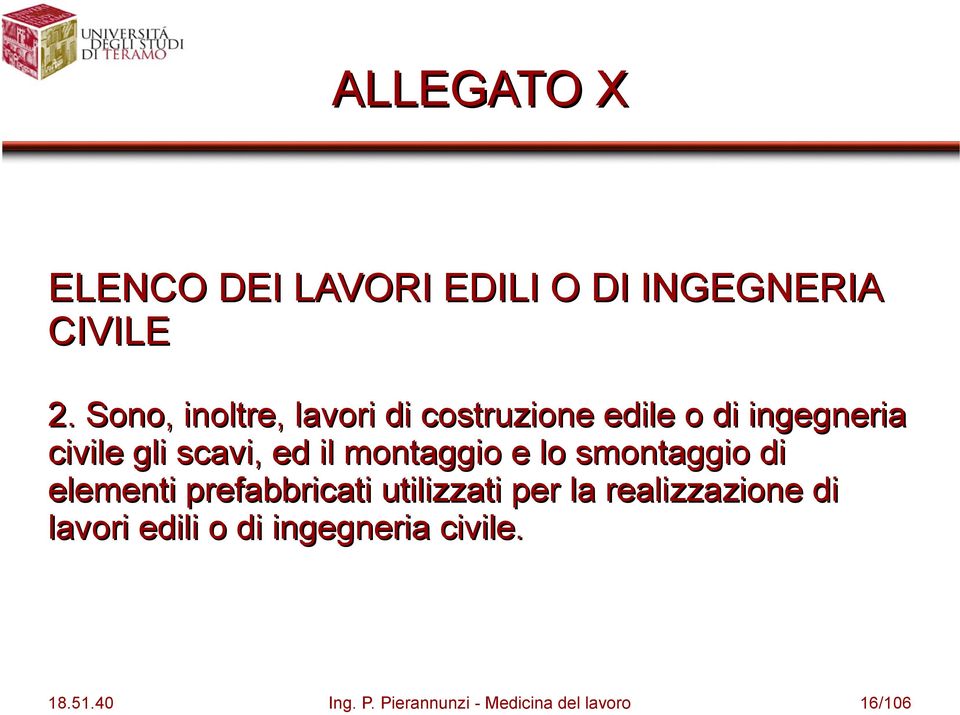 UNIVERSITÀ DEGLI STUDI DI TERAMO

ALLEGATO X

ELENCO DEI LAVORI EDILI O DI INGEGNERIA CIVILE

2. Sono, inoltre, lavori di costruzione edile o di ingegneria civile gli scavi, ed il montaggio e lo smontaggio di elementi prefabbricati utilizzati per la realizzazione di lavori edili o di ingegneria civile.

18.51.40 Ing. P. Pierannunzi - Medicina del lavoro 16/106